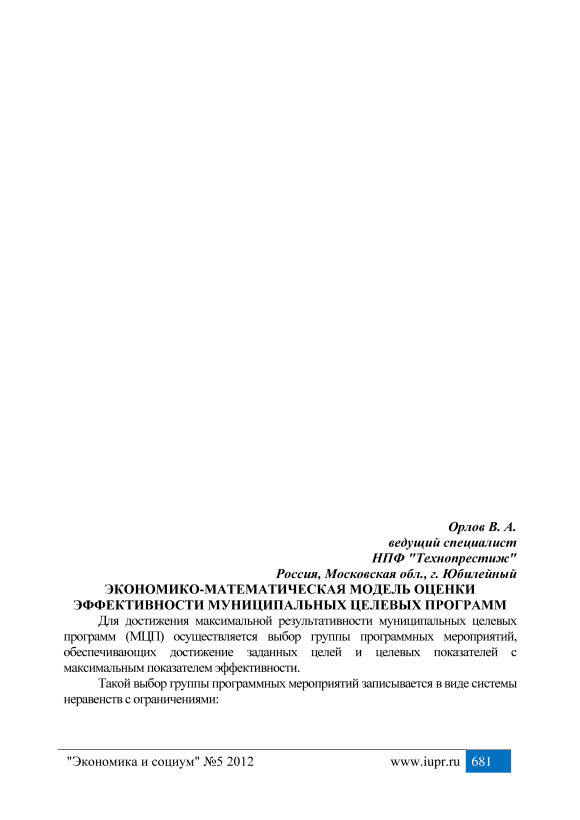 Орлов В. А.
ведущий специалист
НПФ "Технопрестиж"
Россия, Московская обл., г. Юбилейный

ЭКОНОМИКО-МАТЕМАТИЧЕСКАЯ МОДЕЛЬ ОЦЕНКИ ЭФФЕКТИВНОСТИ МУНИЦИПАЛЬНЫХ ЦЕЛЕВЫХ ПРОГРАММ

Для достижения максимальной результативности муниципальных целевых программ (МЦП) осуществляется выбор группы программных мероприятий, обеспечивающих достижение заданных целей и целевых показателей с максимальным показателем эффективности.

Такой выбор группы программных мероприятий записывается в виде системы неравенств с ограничениями:

"Экономика и социум" №5 2012 www.iupr.ru 681